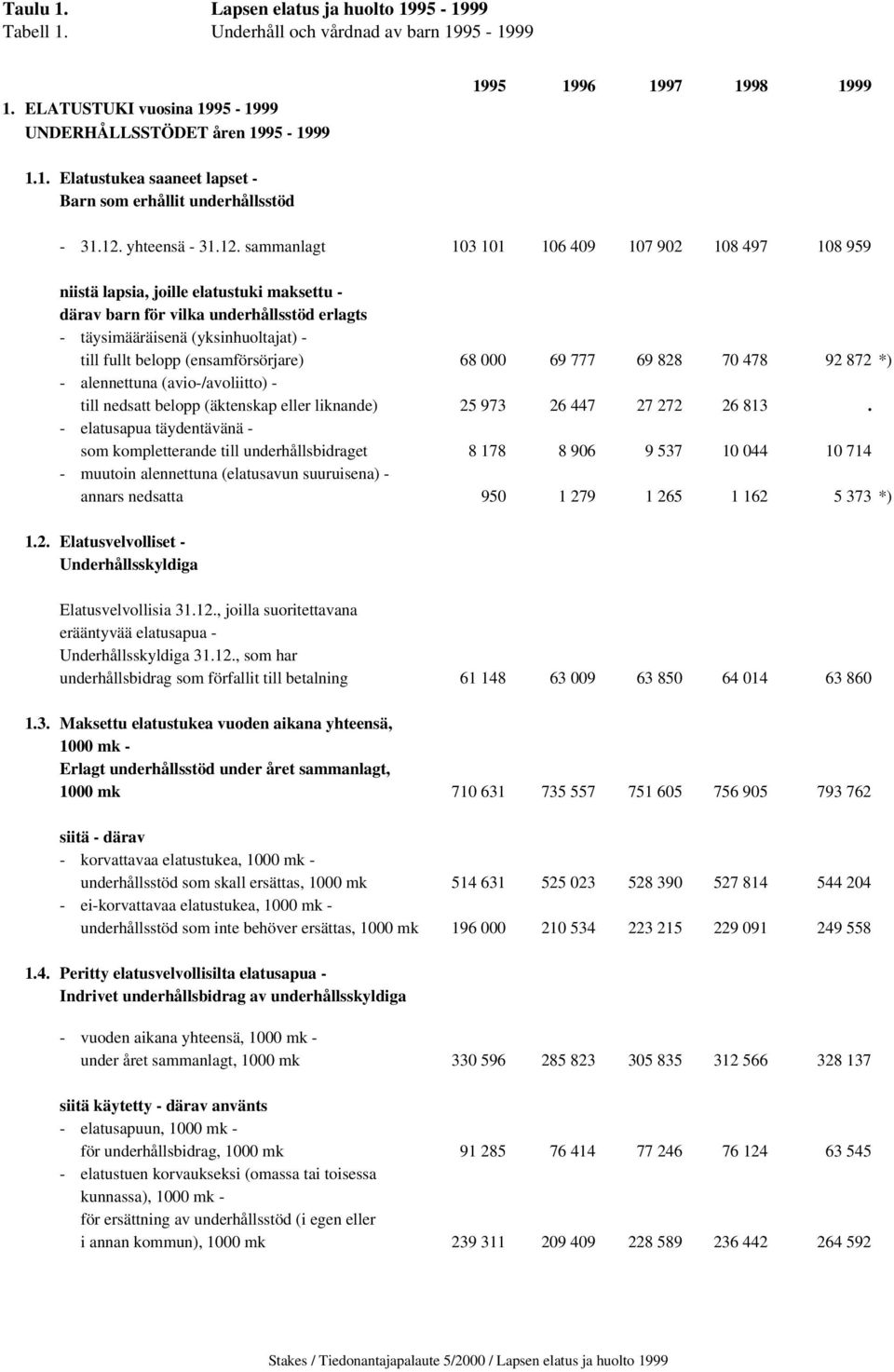 Taulu 1. Lapsen elatus ja huolto 1995 - 1999
Tabell 1. Underhåll och vårdnad av barn 1995 - 1999

| | 1995 | 1996 | 1997 | 1998 | 1999 |
|---|---|---|---|---|---|
| 1. ELATUSTUKI vuosina 1995 - 1999 UNDERHÅLLSSTÖDET åren 1995 - 1999 | | | | | |
| 1.1. Elatustukea saaneet lapset - Barn som erhållit underhållsstöd | | | | | |
| - 31.12. yhteensä - 31.12. sammanlagt | 103 101 | 106 409 | 107 902 | 108 497 | 108 959 |
| niistä lapsia, joille elatustuki maksettu - därav barn för vilka underhållsstöd erlagts | | | | | |
| - täysimääräisenä (yksinhuoltajat) - till fullt belopp (ensamförsörjare) | 68 000 | 69 777 | 69 828 | 70 478 | 92 872 *) |
| - alennettuna (avio-/avoliitto) - till nedsatt belopp (äktenskap eller liknande) | 25 973 | 26 447 | 27 272 | 26 813 | . |
| - elatusapua täydentävänä - som kompletterande till underhållsbidraget | 8 178 | 8 906 | 9 537 | 10 044 | 10 714 |
| - muutoin alennettuna (elatusavun suuruisena) - annars nedsatta | 950 | 1 279 | 1 265 | 1 162 | 5 373 *) |
| 1.2. Elatusvelvolliset - Underhållsskyldiga | | | | | |
| Elatusvelvollisia 31.12., joilla suoritettavana erääntyvää elatusapua - Underhållsskyldiga 31.12., som har underhållsbidrag som förfallit till betalning | 61 148 | 63 009 | 63 850 | 64 014 | 63 860 |
| 1.3. Maksettu elatustukea vuoden aikana yhteensä, 1000 mk - Erlagt underhållsstöd under året sammanlagt, 1000 mk | 710 631 | 735 557 | 751 605 | 756 905 | 793 762 |
| siitä - därav | | | | | |
| - korvattavaa elatustukea, 1000 mk - underhållsstöd som skall ersättas, 1000 mk | 514 631 | 525 023 | 528 390 | 527 814 | 544 204 |
| - ei-korvattavaa elatustukea, 1000 mk - underhållsstöd som inte behöver ersättas, 1000 mk | 196 000 | 210 534 | 223 215 | 229 091 | 249 558 |
| 1.4. Peritty elatusvelvollisilta elatusapua - Indrivet underhållsbidrag av underhållsskyldiga | | | | | |
| - vuoden aikana yhteensä, 1000 mk - under året sammanlagt, 1000 mk | 330 596 | 285 823 | 305 835 | 312 566 | 328 137 |
| siitä käytetty - därav använts | | | | | |
| - elatusapuun, 1000 mk - för underhållsbidrag, 1000 mk | 91 285 | 76 414 | 77 246 | 76 124 | 63 545 |
| - elatustuen korvaukseksi (omassa tai toisessa kunnassa), 1000 mk - för ersättning av underhållsstöd (i egen eller i annan kommun), 1000 mk | 239 311 | 209 409 | 228 589 | 236 442 | 264 592 |

Stakes / Tiedonantajapalaute 5/2000 / Lapsen elatus ja huolto 1999